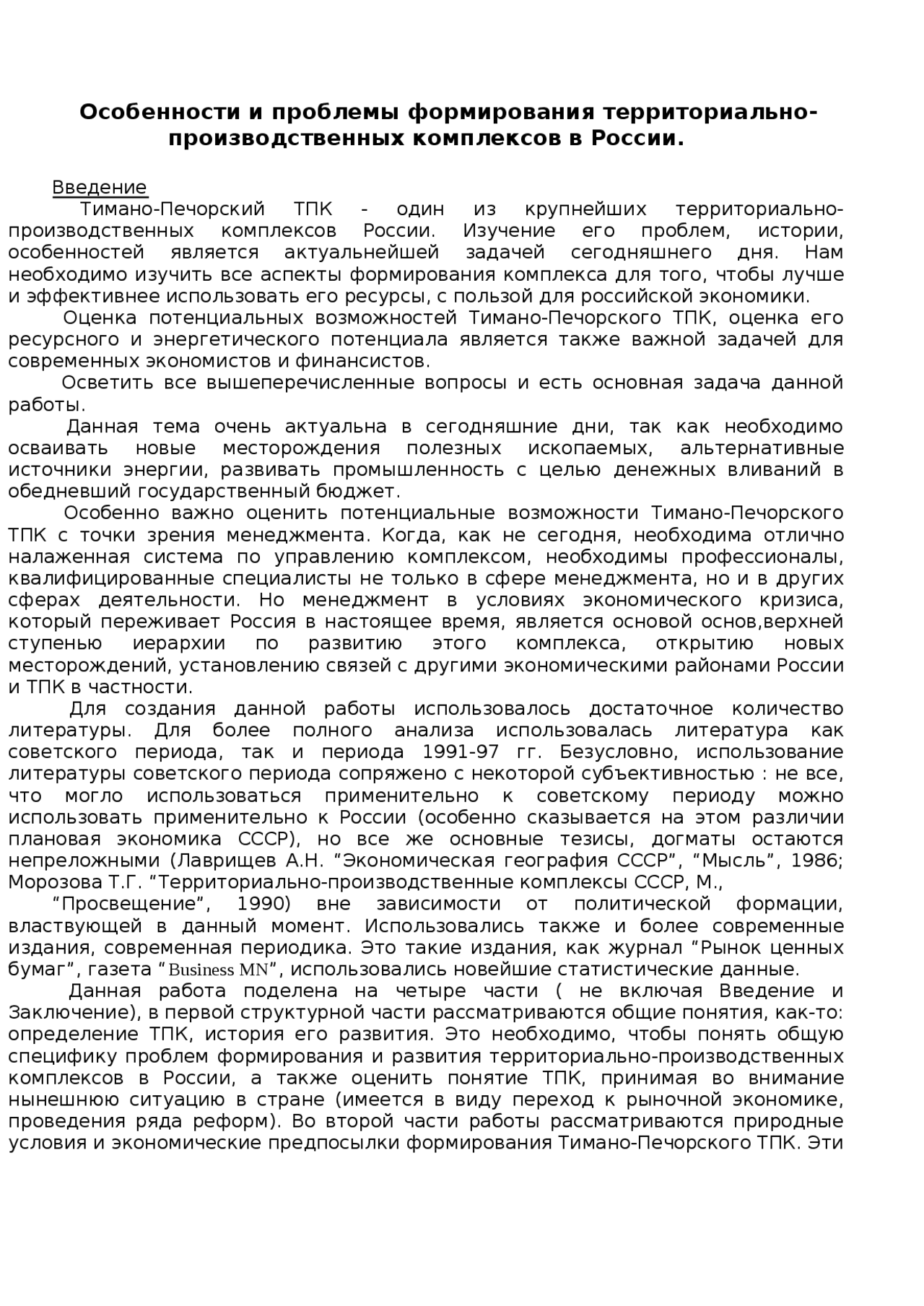 Особенности и проблемы формирования территориально-производственных комплексов в России.

Введение

Тимано-Печорский ТПК - один из крупнейших территориально-производственных комплексов России. Изучение его проблем, истории, особенностей является актуальнейшей задачей сегодняшнего дня. Нам необходимо изучить все аспекты формирования комплекса для того, чтобы лучше и эффективнее использовать его ресурсы, с пользой для российской экономики.

Оценка потенциальных возможностей Тимано-Печорского ТПК, оценка его ресурсного и энергетического потенциала является также важной задачей для современных экономистов и финансистов.

Осветить все вышеперечисленные вопросы и есть основная задача данной работы.

Данная тема очень актуальна в сегодняшние дни, так как необходимо осваивать новые месторождения полезных ископаемых, альтернативные источники энергии, развивать промышленность с целью денежных вливаний в обедневший государственный бюджет.

Особенно важно оценить потенциальные возможности Тимано-Печорского ТПК с точки зрения менеджмента. Когда, как не сегодня, необходима отлично налаженная система по управлению комплексом, необходимы профессионалы, квалифицированные специалисты не только в сфере менеджмента, но и в других сферах деятельности. Но менеджмент в условиях экономического кризиса, который переживает Россия в настоящее время, является основой основ,верхней ступенью иерархии по развитию этого комплекса, открытию новых месторождений, установлению связей с другими экономическими районами России и ТПК в частности.

Для создания данной работы использовалось достаточное количество литературы. Для более полного анализа использовалась литература как советского периода, так и периода 1991-97 гг. Безусловно, использование литературы советского периода сопряжено с некоторой субъективностью : не все, что могло использоваться применительно к советскому периоду можно использовать применительно к России (особенно сказывается на этом различии плановая экономика СССР), но все же основные тезисы, догматы остаются непреложными (Лаврищев А.Н. “Экономическая география СССР”, “Мысль”, 1986; Морозова Т.Г. “Территориально-производственные комплексы СССР, М., “Просвещение”, 1990) вне зависимости от политической формации, властвующей в данный момент. Использовались также и более современные издания, современная периодика. Это такие издания, как журнал “Рынок ценных бумаг”, газета “Business MN”, использовались новейшие статистические данные.

Данная работа поделена на четыре части ( не включая Введение и Заключение), в первой структурной части рассматриваются общие понятия, как-то: определение ТПК, история его развития. Это необходимо, чтобы понять общую специфику проблем формирования и развития территориально-производственных комплексов в России, а также оценить понятие ТПК, принимая во внимание нынешнюю ситуацию в стране (имеется в виду переход к рыночной экономике, проведения ряда реформ). Во второй части работы рассматриваются природные условия и экономические предпосылки формирования Тимано-Печорского ТПК. Эти